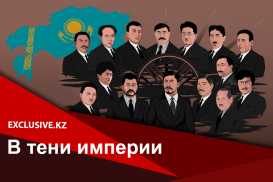 EXCLUSIVE.KZ

В тени империи